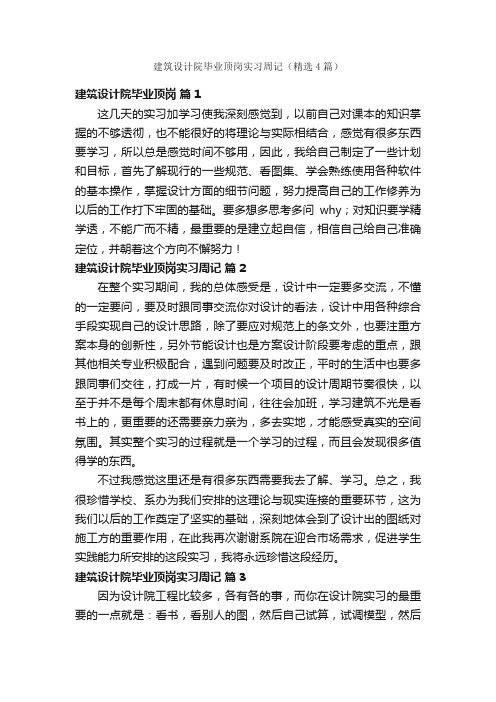 建筑设计院毕业顶岗实习周记（精选4篇）

建筑设计院毕业顶岗 篇1

这几天的实习加学习使我深刻感觉到，以前自己对课本的知识掌握的不够透彻，也不能很好的将理论与实际相结合，感觉有很多东西要学习，所以总是感觉时间不够用，因此，我给自己制定了一些计划和目标，首先了解现行的一些规范、看图集、学会熟练使用各种软件的基本操作，掌握设计方面的细节问题，努力提高自己的工作修养为以后的工作打下牢固的基础。要多想多思考多问 why；对知识要学精学透，不能广而不精，最重要的是建立起自信，相信自己给自己准确定位，并朝着这个方向不懈努力！

建筑设计院毕业顶岗实习周记 篇2

在整个实习期间，我的总体感受是，设计中一定要多交流，不懂的一定要问，要及时跟同事交流你对设计的看法，设计中用各种综合手段实现自己的设计思路，除了要应对规范上的条文外，也要注重方案本身的创新性，另外节能设计也是方案设计阶段要考虑的重点，跟其他相关专业积极配合，遇到问题要及时改正，平时的生活中也要多跟同事们交往，打成一片，有时候一个项目的设计周期节奏很快，以至于并不是每个周末都有休息时间，往往会加班，学习建筑不光是看书上的，更重要的还需要亲力亲为，多去实地，才能感受真实的空间氛围。其实整个实习的过程就是一个学习的过程，而且会发现很多值得学的东西。

不过我感觉这里还是有很多东西需要我去了解、学习。总之，我很珍惜学校、系办为我们安排的这理论与现实连接的重要环节，这为我们以后的工作奠定了坚实的基础，深刻地体会到了设计出的图纸对施工方的重要作用，在此我再次谢谢系院在迎合市场需求，促进学生实践能力所安排的这段实习，我将永远珍惜这段经历。

建筑设计院毕业顶岗实习周记 篇3

因为设计院工程比较多，各有各的事，而你在设计院实习的最重要的一点就是：看书，看别人的图，然后自己试算，试调模型，然后